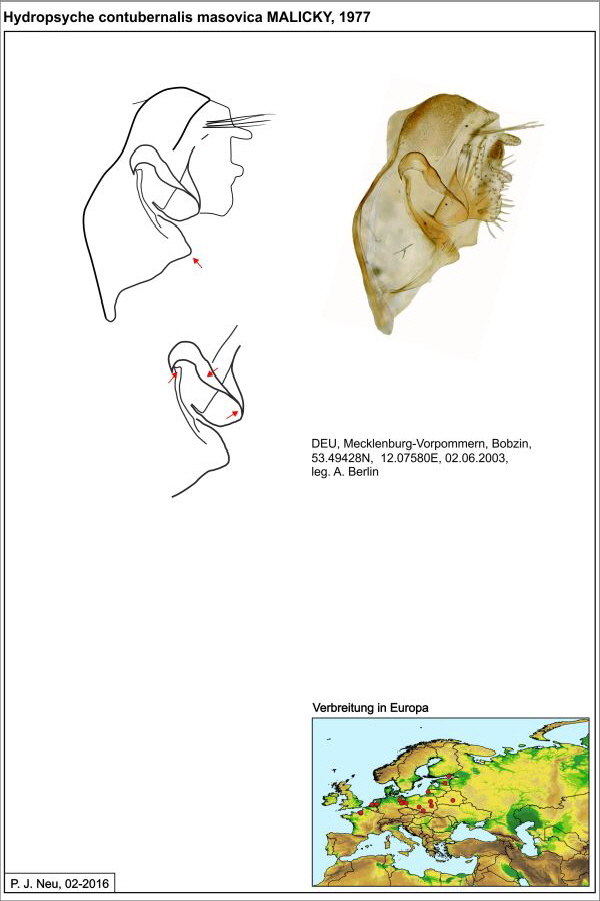 Hydropsyche contubernalis masovica MALICKY, 1977

DEU, Mecklenburg-Vorpommern, Bobzin, 53.49428N, 12.07580E, 02.06.2003, leg. A. Berlin

Verbreitung in Europa

P. J. Neu, 02-2016